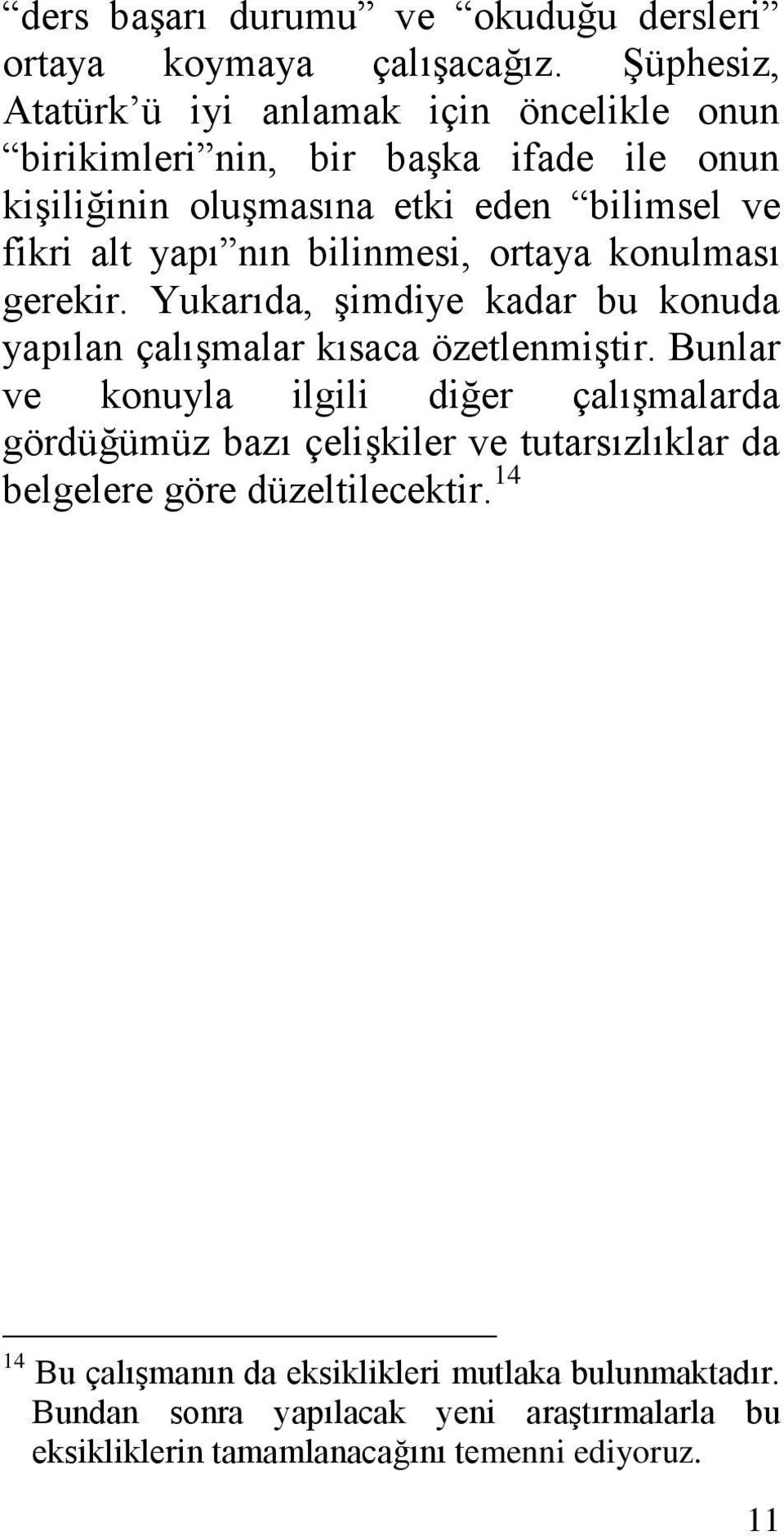 “ders başarı durumu” ve “okuduğu dersleri” ortaya koymaya çalışacağız. Şüphesiz, Atatürk’ü iyi anlamak için öncelikle onun “birikimleri”nin, bir başka ifade ile onun kişiliğinin oluşmasına etki eden “bilimsel ve fikri alt yapı”nın bilinmesi, ortaya konulması gerekir. Yukarıda, şimdiye kadar bu konuda yapılan çalışmalar kısaca özetlenmiştir. Bunlar ve konuyla ilgili diğer çalışmalarda gördüğümüz bazı çelişkiler ve tutarsızlıklar da belgelere göre düzeltilecektir.$^{14}$

$^{14}$ Bu çalışmanın da eksiklikleri mutlaka bulunmaktadır. Bundan sonra yapılacak yeni araştırmalarla bu eksikliklerin tamamlanacağını temenni ediyoruz.

11